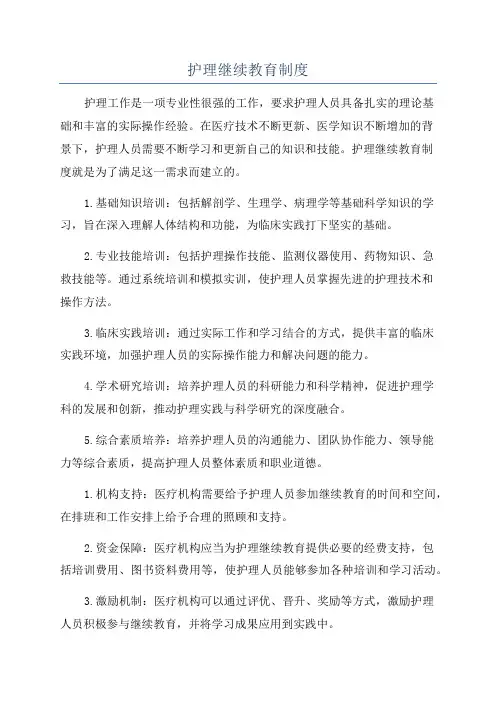 护理继续教育制度

护理工作是一项专业性很强的工作，要求护理人员具备扎实的理论基础和丰富的实际操作经验。在医疗技术不断更新、医学知识不断增加的背景下，护理人员需要不断学习和更新自己的知识和技能。护理继续教育制度就是为了满足这一需求而建立的。

1.基础知识培训：包括解剖学、生理学、病理学等基础科学知识的学习，旨在深入理解人体结构和功能，为临床实践打下坚实的基础。

2.专业技能培训：包括护理操作技能、监测仪器使用、药物知识、急救技能等。通过系统培训和模拟实训，使护理人员掌握先进的护理技术和操作方法。

3.临床实践培训：通过实际工作和学习结合的方式，提供丰富的临床实践环境，加强护理人员的实际操作能力和解决问题的能力。

4.学术研究培训：培养护理人员的科研能力和科学精神，促进护理学科的发展和创新，推动护理实践与科学研究的深度融合。

5.综合素质培养：培养护理人员的沟通能力、团队协作能力、领导能力等综合素质，提高护理人员整体素质和职业道德。

1.机构支持：医疗机构需要给予护理人员参加继续教育的时间和空间，在排班和工作安排上给予合理的照顾和支持。

2.资金保障：医疗机构应当为护理继续教育提供必要的经费支持，包括培训费用、图书资料费用等，使护理人员能够参加各种培训和学习活动。

3.激励机制：医疗机构可以通过评优、晋升、奖励等方式，激励护理人员积极参与继续教育，并将学习成果应用到实践中。